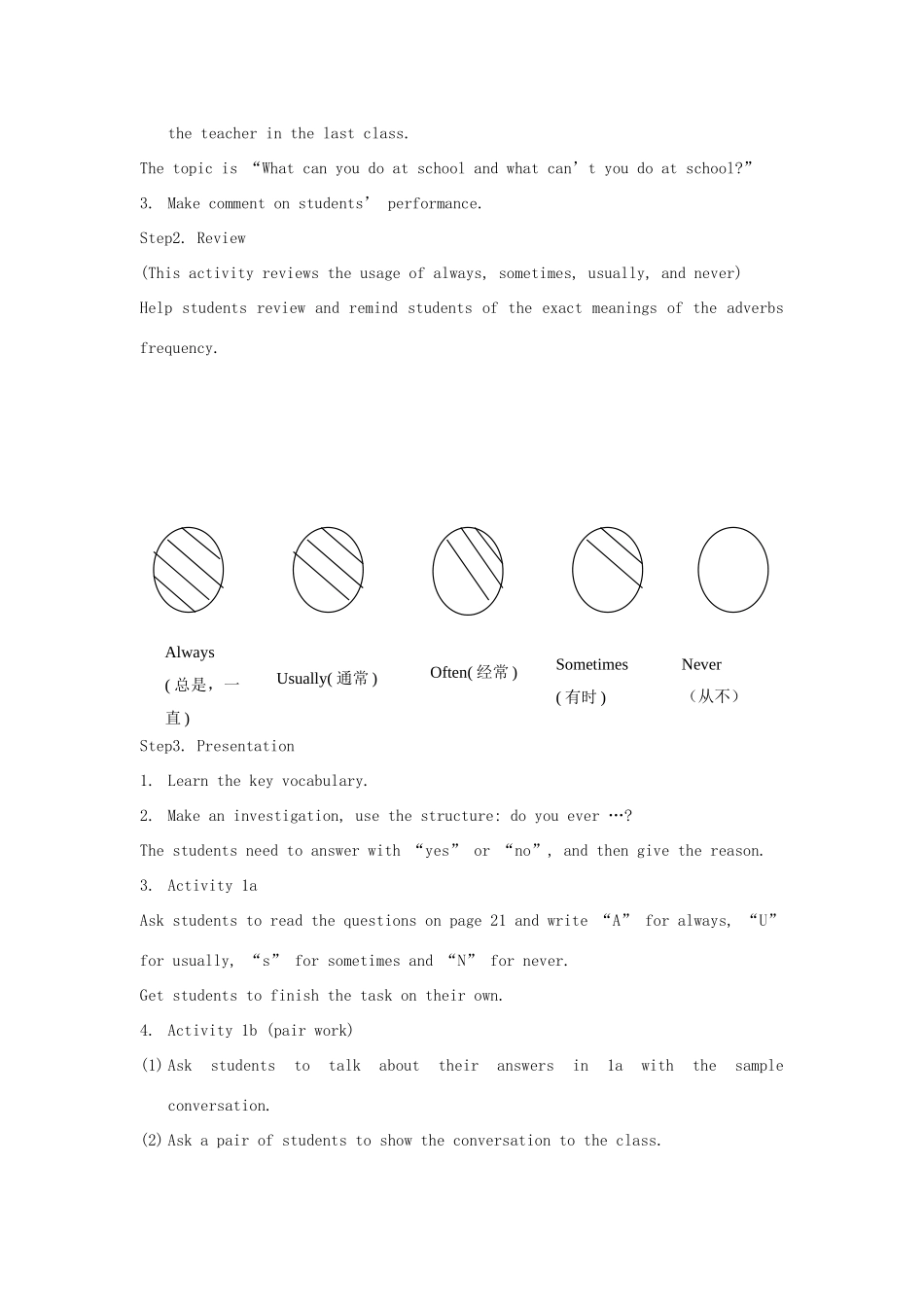 the teacher in the last class.

The topic is “What can you do at school and what can’t you do at school?”

3. Make comment on students’ performance.

Step2. Review

(This activity reviews the usage of always, sometimes, usually, and never)

Help students review and remind students of the exact meanings of the adverbs frequency.

Always (总是，一直)

Usually(通常)

Often(经常)

Sometimes (有时)

Never （从不）

Step3. Presentation

1. Learn the key vocabulary.

2. Make an investigation, use the structure: do you ever …?

The students need to answer with “yes” or “no”, and then give the reason.

3. Activity 1a

Ask students to read the questions on page 21 and write “A” for always, “U” for usually, “s” for sometimes and “N” for never.

Get students to finish the task on their own.

4. Activity 1b (pair work)

(1) Ask students to talk about their answers in 1a with the sample conversation.

(2) Ask a pair of students to show the conversation to the class.